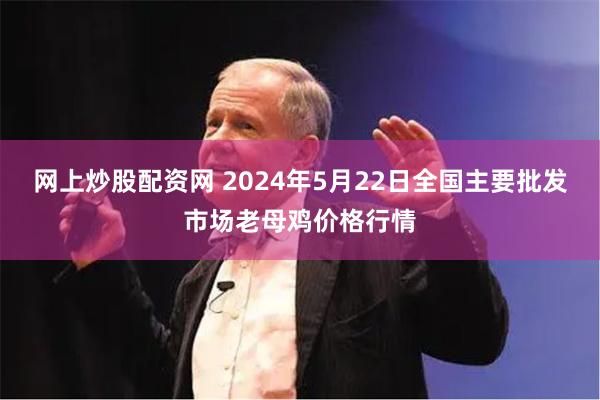 网上炒股配资网 2024年5月22日全国主要批发市场老母鸡价格行情